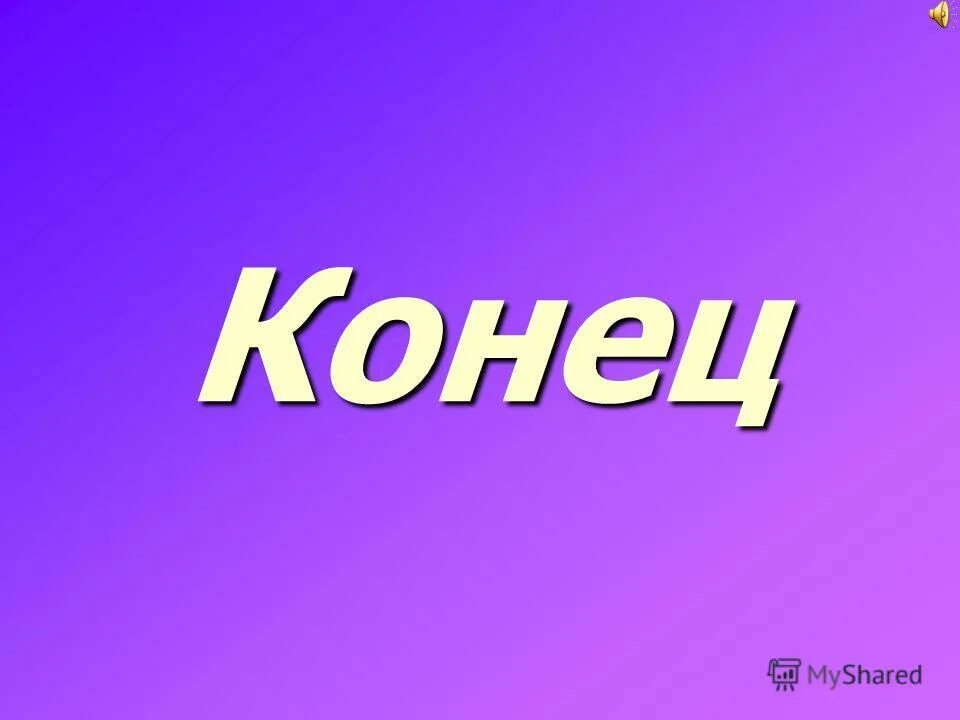 Конец

MyShared